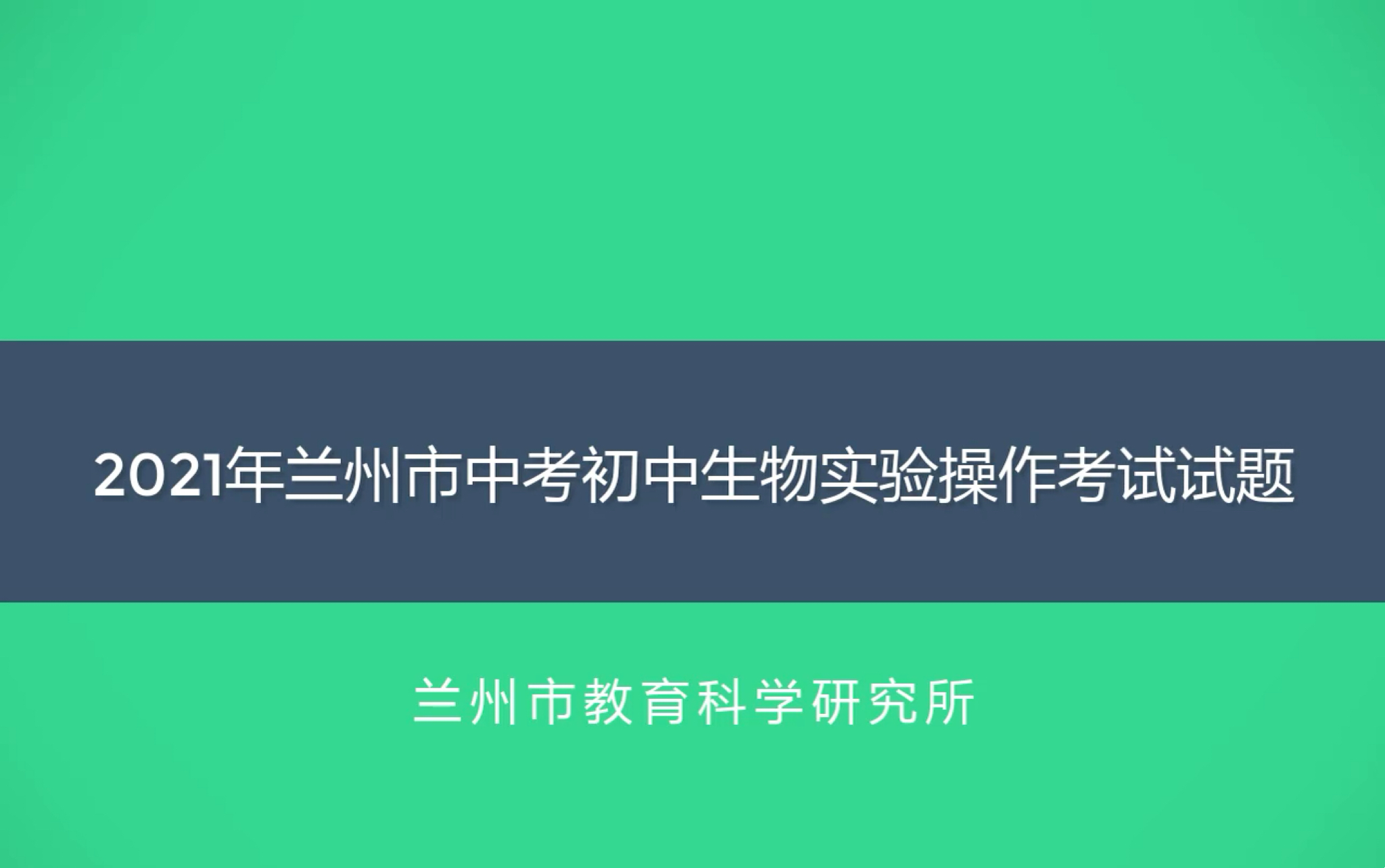 2021年兰州市中考初中生物实验操作考试试题

兰州市教育科学研究所